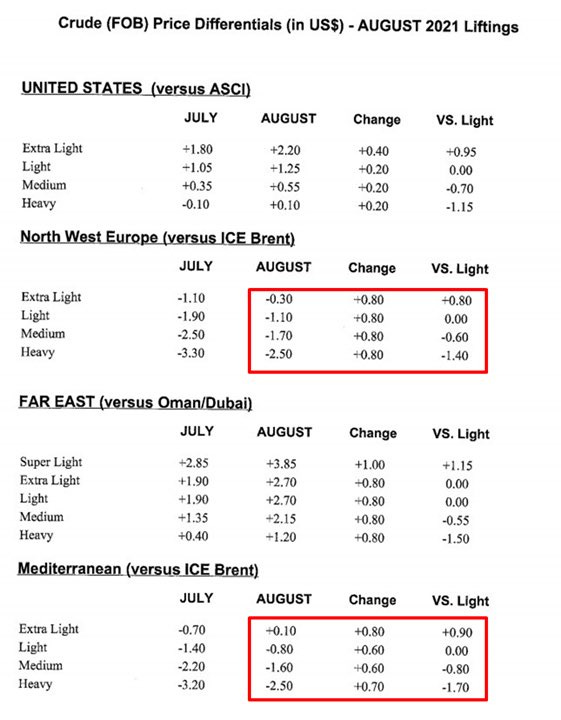 Crude (FOB) Price Differentials (in US$) - AUGUST 2021 Liftings

UNITED STATES (versus ASCI)

| | JULY | AUGUST | Change | VS. Light |
|---|---|---|---|---|
| Extra Light | +1.80 | +2.20 | +0.40 | +0.95 |
| Light | +1.05 | +1.25 | +0.20 | 0.00 |
| Medium | +0.35 | +0.55 | +0.20 | -0.70 |
| Heavy | -0.10 | +0.10 | +0.20 | -1.15 |

North West Europe (versus ICE Brent)

| | JULY | AUGUST | Change | VS. Light |
|---|---|---|---|---|
| Extra Light | -1.10 | -0.30 | +0.80 | +0.80 |
| Light | -1.90 | -1.10 | +0.80 | 0.00 |
| Medium | -2.50 | -1.70 | +0.80 | -0.60 |
| Heavy | -3.30 | -2.50 | +0.80 | -1.40 |

FAR EAST (versus Oman/Dubai)

| | JULY | AUGUST | Change | VS. Light |
|---|---|---|---|---|
| Super Light | +2.85 | +3.85 | +1.00 | +1.15 |
| Extra Light | +1.90 | +2.70 | +0.80 | 0.00 |
| Light | +1.90 | +2.70 | +0.80 | 0.00 |
| Medium | +1.35 | +2.15 | +0.80 | -0.55 |
| Heavy | +0.40 | +1.20 | +0.80 | -1.50 |

Mediterranean (versus ICE Brent)

| | JULY | AUGUST | Change | VS. Light |
|---|---|---|---|---|
| Extra Light | -0.70 | +0.10 | +0.80 | +0.90 |
| Light | -1.40 | -0.80 | +0.60 | 0.00 |
| Medium | -2.20 | -1.60 | +0.60 | -0.80 |
| Heavy | -3.20 | -2.50 | +0.70 | -1.70 |